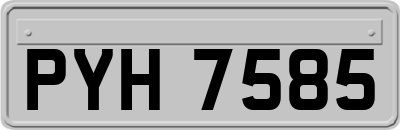 PYH 7585